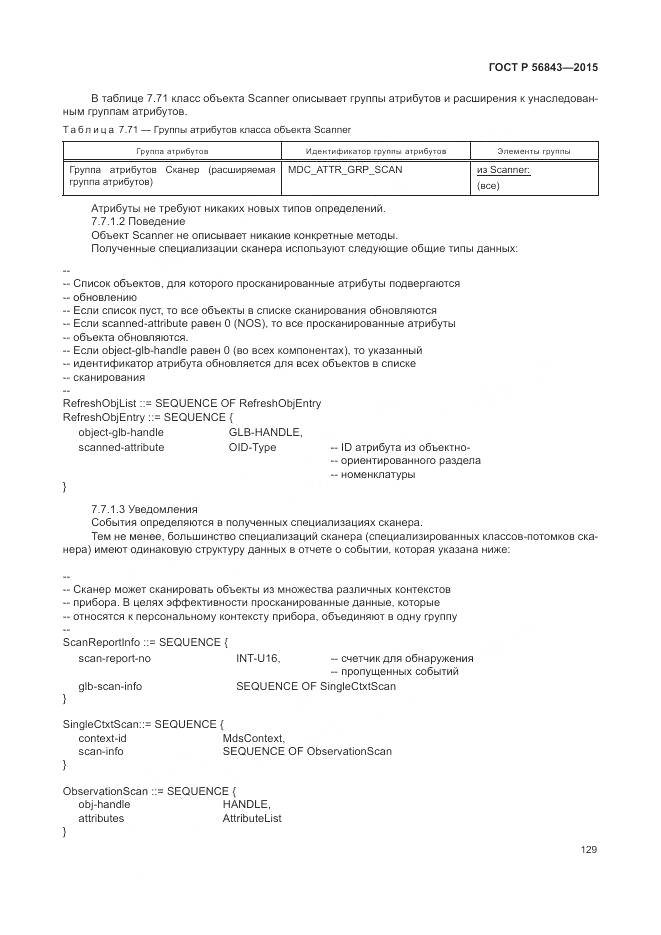 ГОСТ Р 56843—2015

В таблице 7.71 класс объекта Scanner описывает группы атрибутов и расширения к унаследованным группам атрибутов.

Таблица 7.71 — Группы атрибутов класса объекта Scanner

| Группа атрибутов | Идентификатор группы атрибутов | Элементы группы |
|---|---|---|
| Группа атрибутов Сканер (расширяемая группа атрибутов) | MDC_ATTR_GRP_SCAN | из Scanner: (все) |

Атрибуты не требуют никаких новых типов определений.
7.7.1.2 Поведение
Объект Scanner не описывает никакие конкретные методы.
Полученные специализации сканера используют следующие общие типы данных:

--
-- Список объектов, для которого просканированные атрибуты подвергаются
-- обновлению
-- Если список пуст, то все объекты в списке сканирования обновляются
-- Если scanned-attribute равен 0 (NOS), то все просканированные атрибуты
-- объекта обновляются.
-- Если object-glb-handle равен 0 (во всех компонентах), то указанный
-- идентификатор атрибута обновляется для всех объектов в списке
-- сканирования
--
RefreshObjList ::= SEQUENCE OF RefreshObjEntry
RefreshObjEntry ::= SEQUENCE {
object-glb-handle GLB-HANDLE,
scanned-attribute OID-Type -- ID атрибута из объектно-
-- ориентированного раздела
-- номенклатуры
}

7.7.1.3 Уведомления
События определяются в полученных специализациях сканера.
Тем не менее, большинство специализаций сканера (специализированных классов-потомков сканера) имеют одинаковую структуру данных в отчете о событии, которая указана ниже:

--
-- Сканер может сканировать объекты из множества различных контекстов
-- прибора. В целях эффективности просканированные данные, которые
-- относятся к персональному контексту прибора, объединяют в одну группу
--
ScanReportInfo ::= SEQUENCE {
scan-report-no INT-U16, -- счетчик для обнаружения
-- пропущенных событий
glb-scan-info SEQUENCE OF SingleCtxtScan
}

SingleCtxtScan::= SEQUENCE {
context-id MdsContext,
scan-info SEQUENCE OF ObservationScan
}

ObservationScan ::= SEQUENCE {
obj-handle HANDLE,
attributes AttributeList
}

129